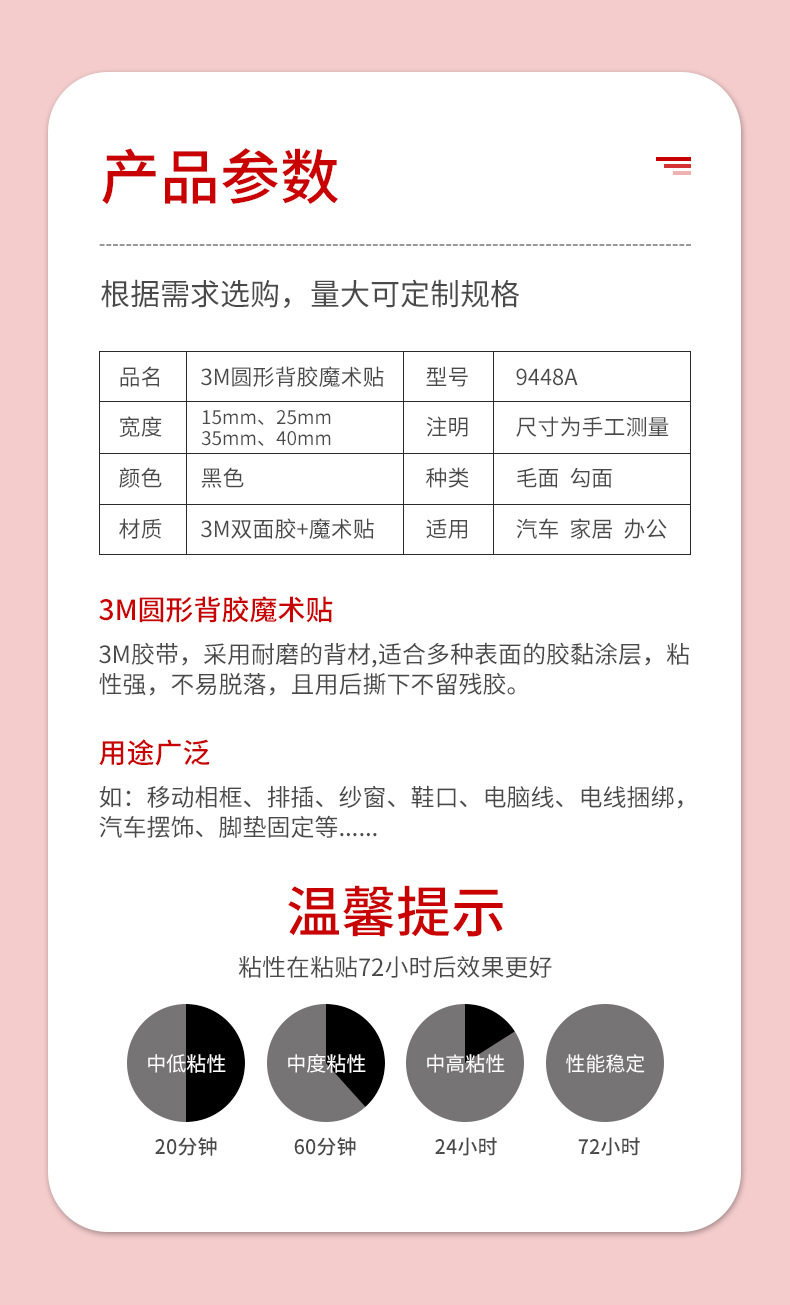 产品参数

根据需求选购，量大可定制规格

| 品名 | 3M圆形背胶魔术贴 | 型号 | 9448A |
|---|---|---|---|
| 宽度 | 15mm、25mm 35mm、40mm | 注明 | 尺寸为手工测量 |
| 颜色 | 黑色 | 种类 | 毛面 勾面 |
| 材质 | 3M双面胶+魔术贴 | 适用 | 汽车 家居 办公 |

3M圆形背胶魔术贴

3M胶带，采用耐磨的背材,适合多种表面的胶黏涂层，粘性强，不易脱落，且用后撕下不留残胶。

用途广泛

如：移动相框、排插、纱窗、鞋口、电脑线、电线捆绑，汽车摆饰、脚垫固定等......

温馨提示

粘性在粘贴72小时后效果更好

中低粘性
20分钟

中度粘性
60分钟

中高粘性
24小时

性能稳定
72小时